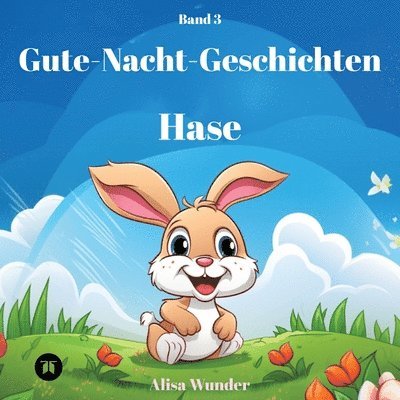 Band 3

Gute-Nacht-Geschichten

Hase

Alisa Wunder